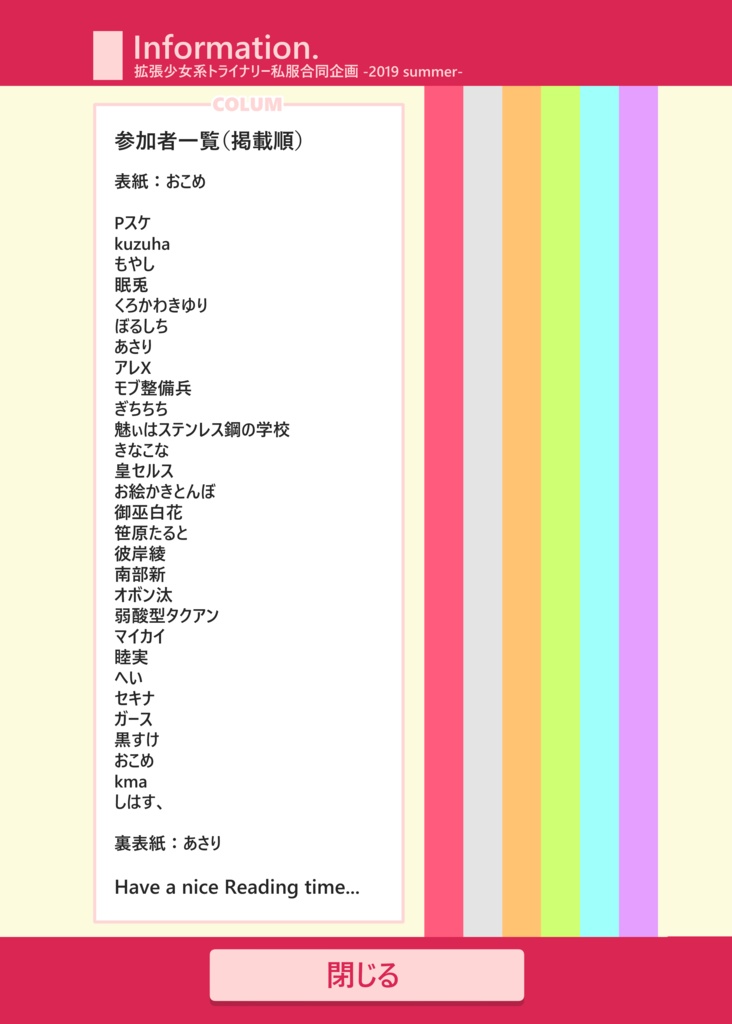 Information.
拡張少女系トライナリー私服合同企画 -2019 summer-

COLUM

参加者一覧（掲載順）

表紙：おこめ

Pスケ
kuzuha
もやし
眠兎
くろかわきゆり
ぼるしち
あさり
アレX
モブ整備兵
ぎちちち
魅ぃはステンレス鋼の学校
きなこな
皇セルス
お絵かきとんぼ
御巫白花
笹原たると
彼岸綾
南部新
オボン汰
弱酸型タクアン
マイカイ
睦実
へい
セキナ
ガース
黒すけ
おこめ
kma
しはす、

裏表紙：あさり

Have a nice Reading time...

閉じる